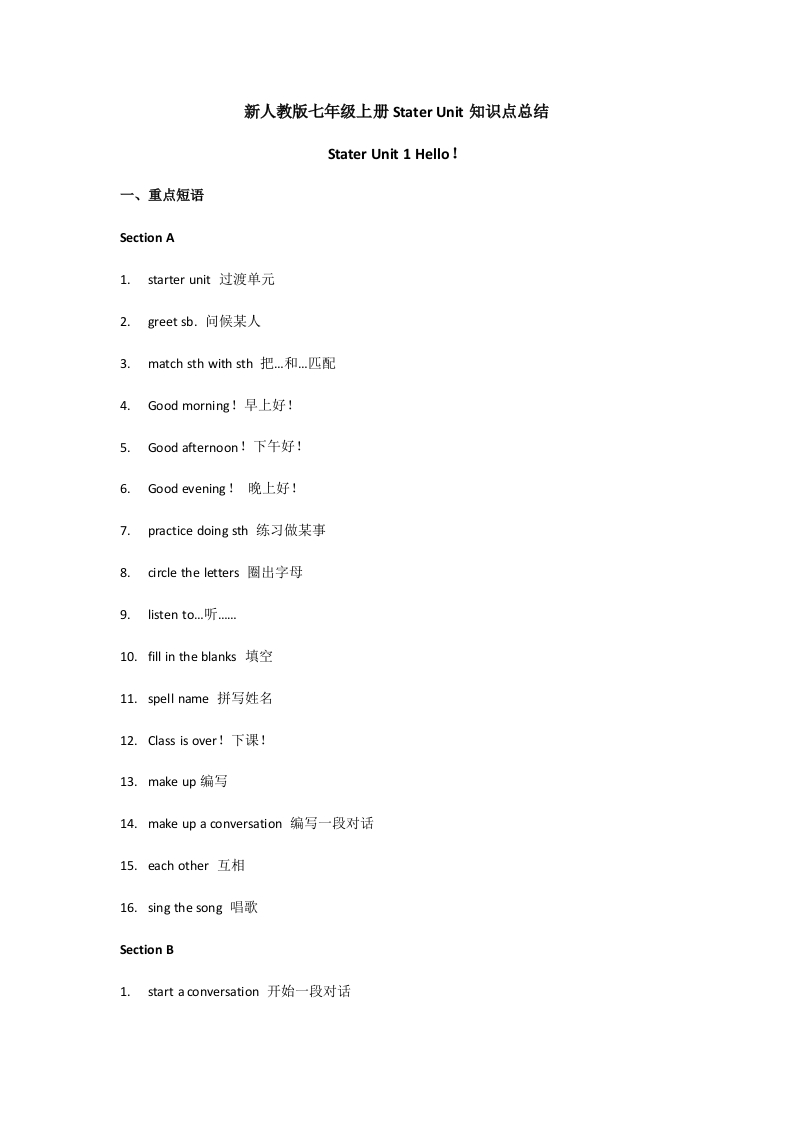 新人教版七年级上册 Stater Unit 知识点总结

Stater Unit 1 Hello！

一、重点短语

Section A

1. starter unit 过渡单元

2. greet sb. 问候某人

3. match sth with sth 把…和…匹配

4. Good morning！早上好！

5. Good afternoon！下午好！

6. Good evening！ 晚上好！

7. practice doing sth 练习做某事

8. circle the letters 圈出字母

9. listen to…听……

10. fill in the blanks 填空

11. spell name 拼写姓名

12. Class is over！下课！

13. make up 编写

14. make up a conversation 编写一段对话

15. each other 互相

16. sing the song 唱歌

Section B

1. start a conversation 开始一段对话